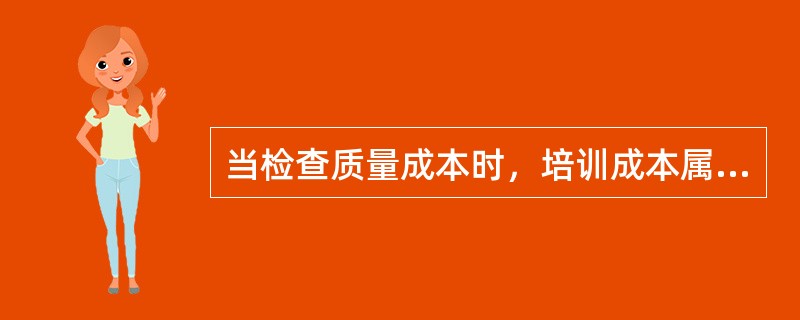 当检查质量成本时，培训成本属...